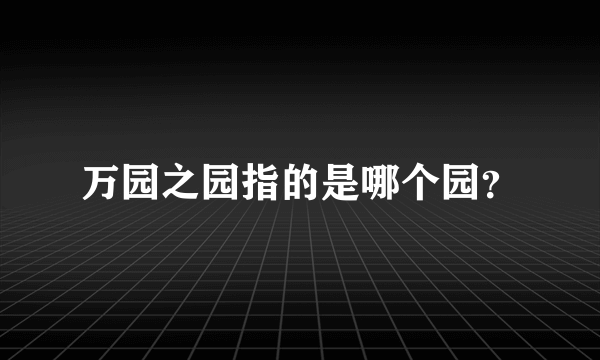 万园之园指的是哪个园?